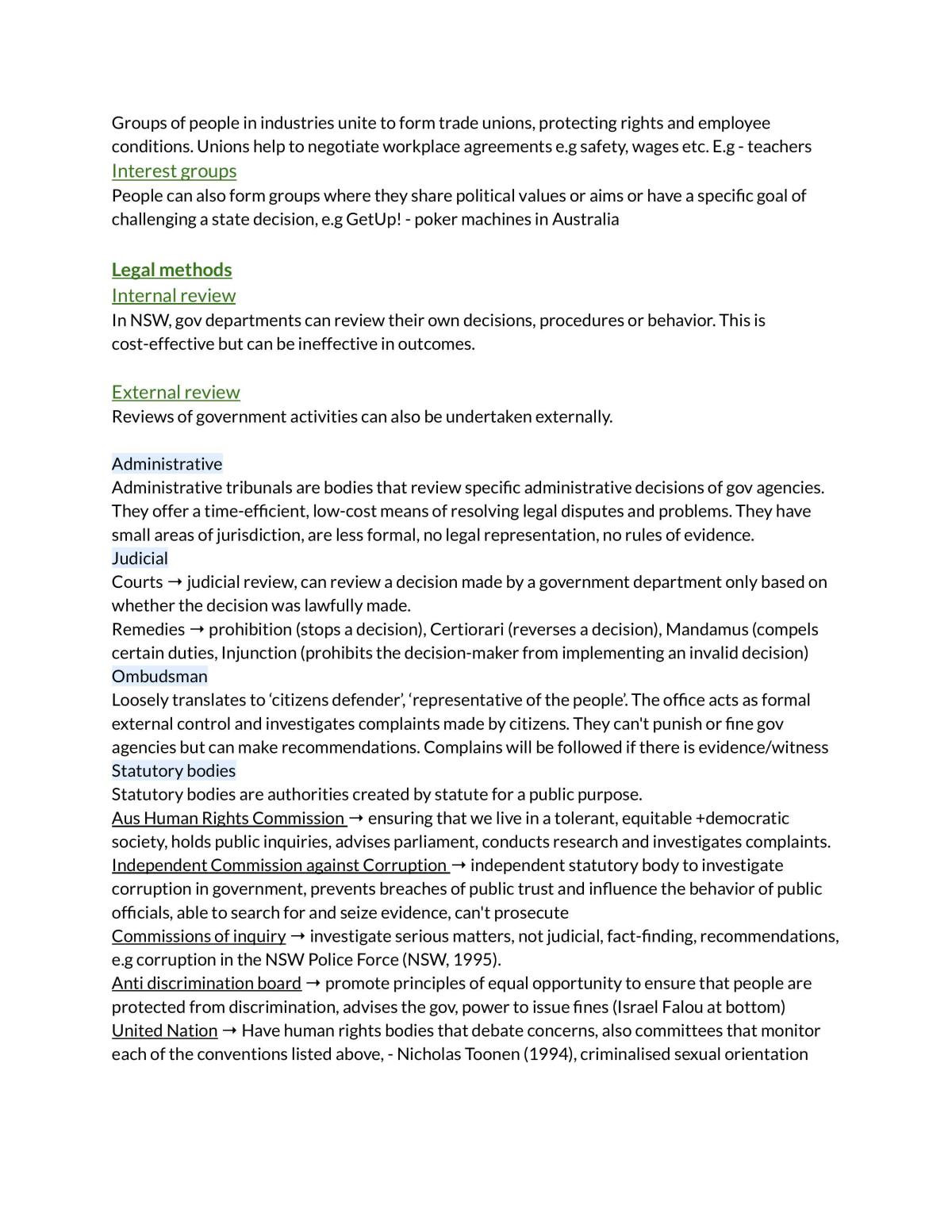 Groups of people in industries unite to form trade unions, protecting rights and employee conditions. Unions help to negotiate workplace agreements e.g safety, wages etc. E.g - teachers

Interest groups

People can also form groups where they share political values or aims or have a specific goal of challenging a state decision, e.g GetUp! - poker machines in Australia

Legal methods

Internal review

In NSW, gov departments can review their own decisions, procedures or behavior. This is cost-effective but can be ineffective in outcomes.

External review

Reviews of government activities can also be undertaken externally.

Administrative

Administrative tribunals are bodies that review specific administrative decisions of gov agencies. They offer a time-efficient, low-cost means of resolving legal disputes and problems. They have small areas of jurisdiction, are less formal, no legal representation, no rules of evidence.

Judicial

Courts → judicial review, can review a decision made by a government department only based on whether the decision was lawfully made.

Remedies → prohibition (stops a decision), Certiorari (reverses a decision), Mandamus (compels certain duties, Injunction (prohibits the decision-maker from implementing an invalid decision)

Ombudsman

Loosely translates to 'citizens defender', 'representative of the people'. The office acts as formal external control and investigates complaints made by citizens. They can't punish or fine gov agencies but can make recommendations. Complains will be followed if there is evidence/witness

Statutory bodies

Statutory bodies are authorities created by statute for a public purpose.

Aus Human Rights Commission → ensuring that we live in a tolerant, equitable +democratic society, holds public inquiries, advises parliament, conducts research and investigates complaints.

Independent Commission against Corruption → independent statutory body to investigate corruption in government, prevents breaches of public trust and influence the behavior of public officials, able to search for and seize evidence, can't prosecute

Commissions of inquiry → investigate serious matters, not judicial, fact-finding, recommendations, e.g corruption in the NSW Police Force (NSW, 1995).

Anti discrimination board → promote principles of equal opportunity to ensure that people are protected from discrimination, advises the gov, power to issue fines (Israel Falou at bottom)

United Nation → Have human rights bodies that debate concerns, also committees that monitor each of the conventions listed above, - Nicholas Toonen (1994), criminalised sexual orientation